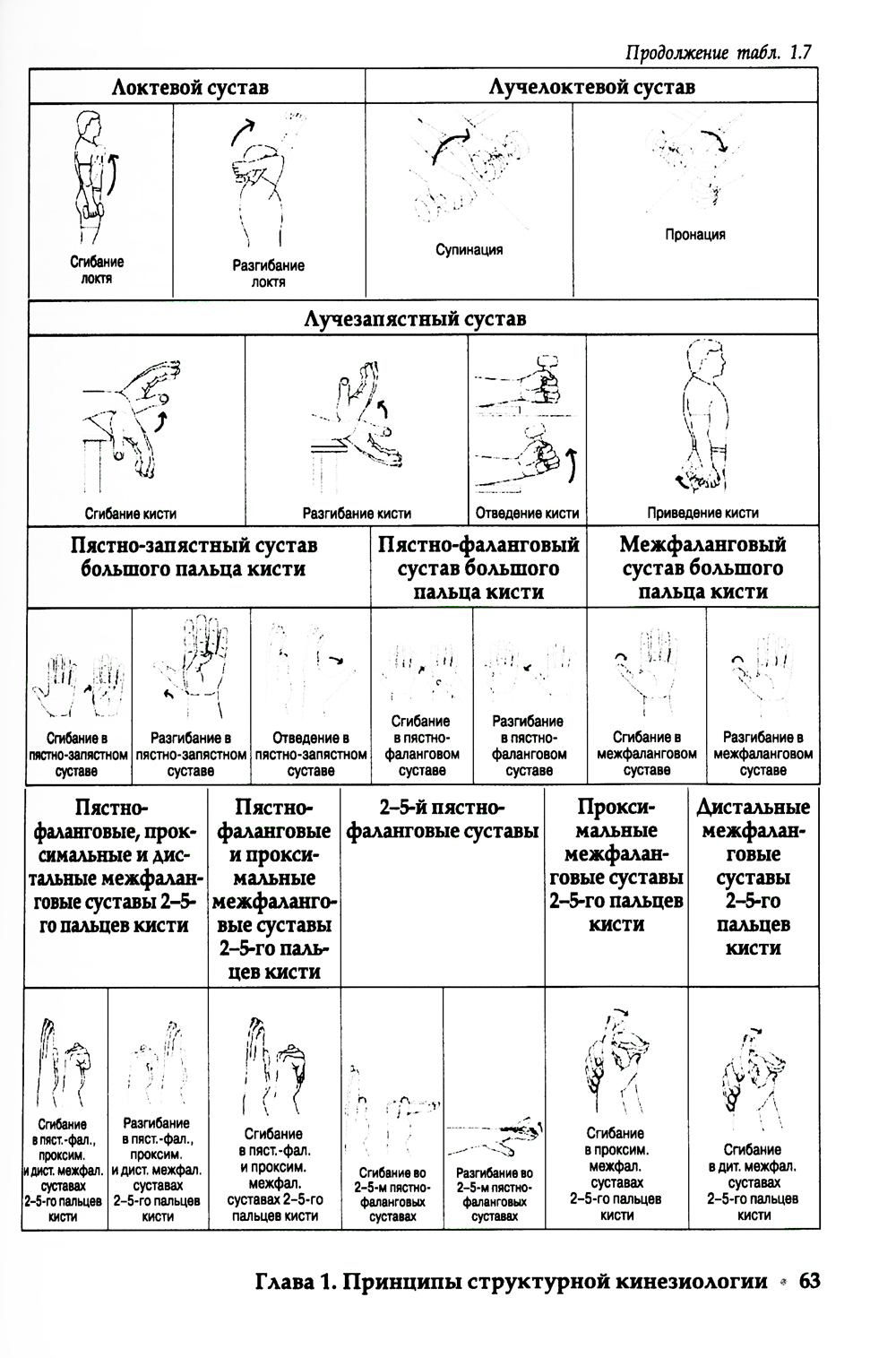 Продолжение табл. 1.7

| Локтевой сустав | | Лучелоктевой сустав | |
|---|---|---|---|
| Сгибание локтя | Разгибание локтя | Супинация | Пронация |

| Лучезапястный сустав | | | |
|---|---|---|---|
| Сгибание кисти | Разгибание кисти | Отведение кисти | Приведение кисти |

| Пястно-запястный сустав большого пальца кисти | | | Пястно-фаланговый сустав большого пальца кисти | | Межфаланговый сустав большого пальца кисти | |
|---|---|---|---|---|---|---|
| Сгибание в пястно-запястном суставе | Разгибание в пястно-запястном суставе | Отведение в пястно-запястном суставе | Сгибание в пястно-фаланговом суставе | Разгибание в пястно-фаланговом суставе | Сгибание в межфаланговом суставе | Разгибание в межфаланговом суставе |

| Пястно-фаланговые, проксимальные и дистальные межфаланговые суставы 2–5-го пальцев кисти | | Пястно-фаланговые и проксимальные межфаланговые суставы 2–5-го пальцев кисти | 2–5-й пястно-фаланговые суставы | | Проксимальные межфаланговые суставы 2–5-го пальцев кисти | Дистальные межфаланговые суставы 2–5-го пальцев кисти |
|---|---|---|---|---|---|---|
| Сгибание в пяст.-фал., проксим. и дист. межфал. суставах 2–5-го пальцев кисти | Разгибание в пяст.-фал., проксим. и дист. межфал. суставах 2–5-го пальцев кисти | Сгибание в пяст.-фал. и проксим. межфал. суставах 2–5-го пальцев кисти | Сгибание во 2–5-м пястно-фаланговых суставах | Разгибание во 2–5-м пястно-фаланговых суставах | Сгибание в проксим. межфал. суставах 2–5-го пальцев кисти | Сгибание в дит. межфал. суставах 2–5-го пальцев кисти |

Глава 1. Принципы структурной кинезиологии 63